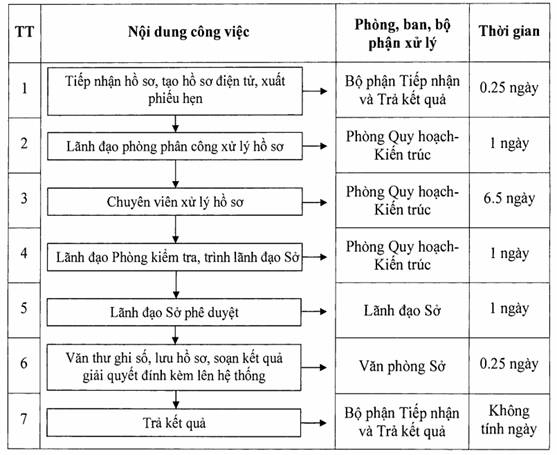 | TT | Nội dung công việc | Phòng, ban, bộ phận xử lý | Thời gian |
|---|---|---|---|
| 1 | Tiếp nhận hồ sơ, tạo hồ sơ điện tử, xuất phiếu hẹn | Bộ phận Tiếp nhận và Trả kết quả | 0.25 ngày |
| 2 | Lãnh đạo phòng phân công xử lý hồ sơ | Phòng Quy hoạch-Kiến trúc | 1 ngày |
| 3 | Chuyên viên xử lý hồ sơ | Phòng Quy hoạch-Kiến trúc | 6.5 ngày |
| 4 | Lãnh đạo Phòng kiểm tra, trình lãnh đạo Sở | Phòng Quy hoạch-Kiến trúc | 1 ngày |
| 5 | Lãnh đạo Sở phê duyệt | Lãnh đạo Sở | 1 ngày |
| 6 | Văn thư ghi số, lưu hồ sơ, soạn kết quả giải quyết đính kèm lên hệ thống | Văn phòng Sở | 0.25 ngày |
| 7 | Trả kết quả | Bộ phận Tiếp nhận và Trả kết quả | Không tính ngày |